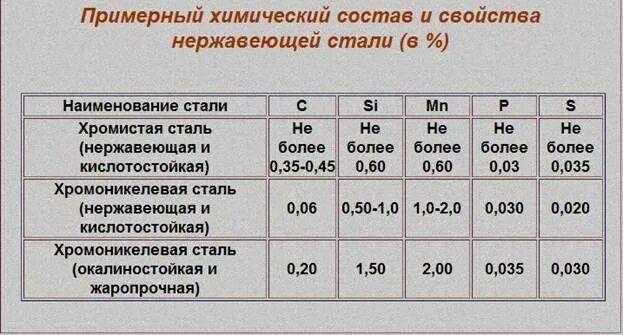 Примерный химический состав и свойства нержавеющей стали (в %)

| Наименование стали | C | Si | Mn | P | S |
|---|---|---|---|---|---|
| Хромистая сталь (нержавеющая и кислотостойкая) | Не более 0,35-0,45 | Не более 0,60 | Не более 0,60 | Не более 0,03 | Не более 0,035 |
| Хромоникелевая сталь (нержавеющая и кислотостойкая) | 0,06 | 0,50-1,0 | 1,0-2,0 | 0,030 | 0,020 |
| Хромоникелевая сталь (окалиностойкая и жаропрочная) | 0,20 | 1,50 | 2,00 | 0,035 | 0,030 |